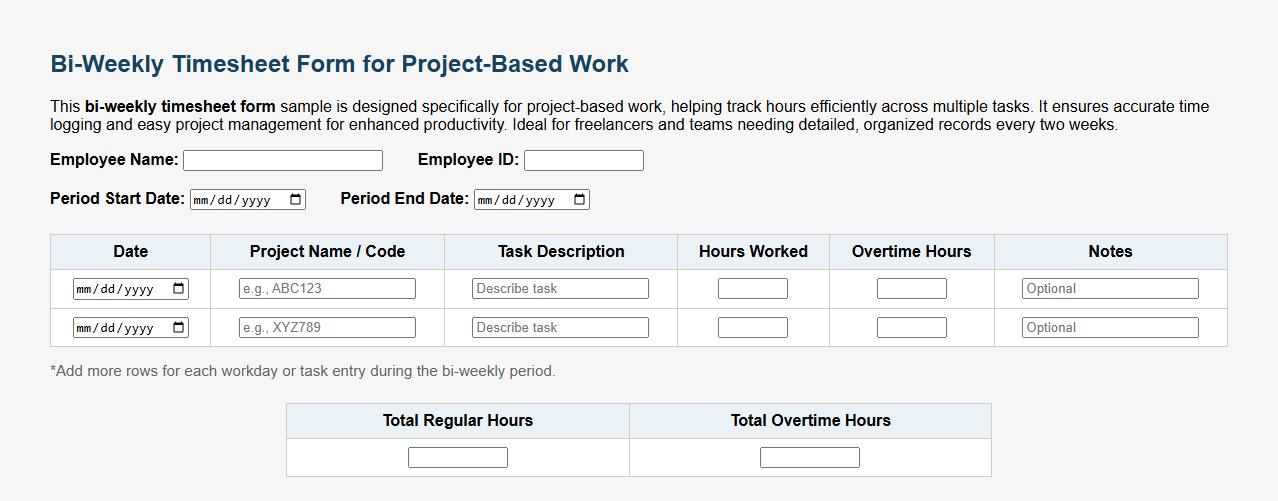 Bi-Weekly Timesheet Form for Project-Based Work

This bi-weekly timesheet form sample is designed specifically for project-based work, helping track hours efficiently across multiple tasks. It ensures accurate time logging and easy project management for enhanced productivity. Ideal for freelancers and teams needing detailed, organized records every two weeks.

Employee Name: Employee ID:

Period Start Date: mm/dd/yyyy Period End Date: mm/dd/yyyy

| Date | Project Name / Code | Task Description | Hours Worked | Overtime Hours | Notes |
|---|---|---|---|---|---|
| mm/dd/yyyy | e.g., ABC123 | Describe task | | | Optional |
| mm/dd/yyyy | e.g., XYZ789 | Describe task | | | Optional |

*Add more rows for each workday or task entry during the bi-weekly period.

| Total Regular Hours | Total Overtime Hours |
|---|---|
| | |